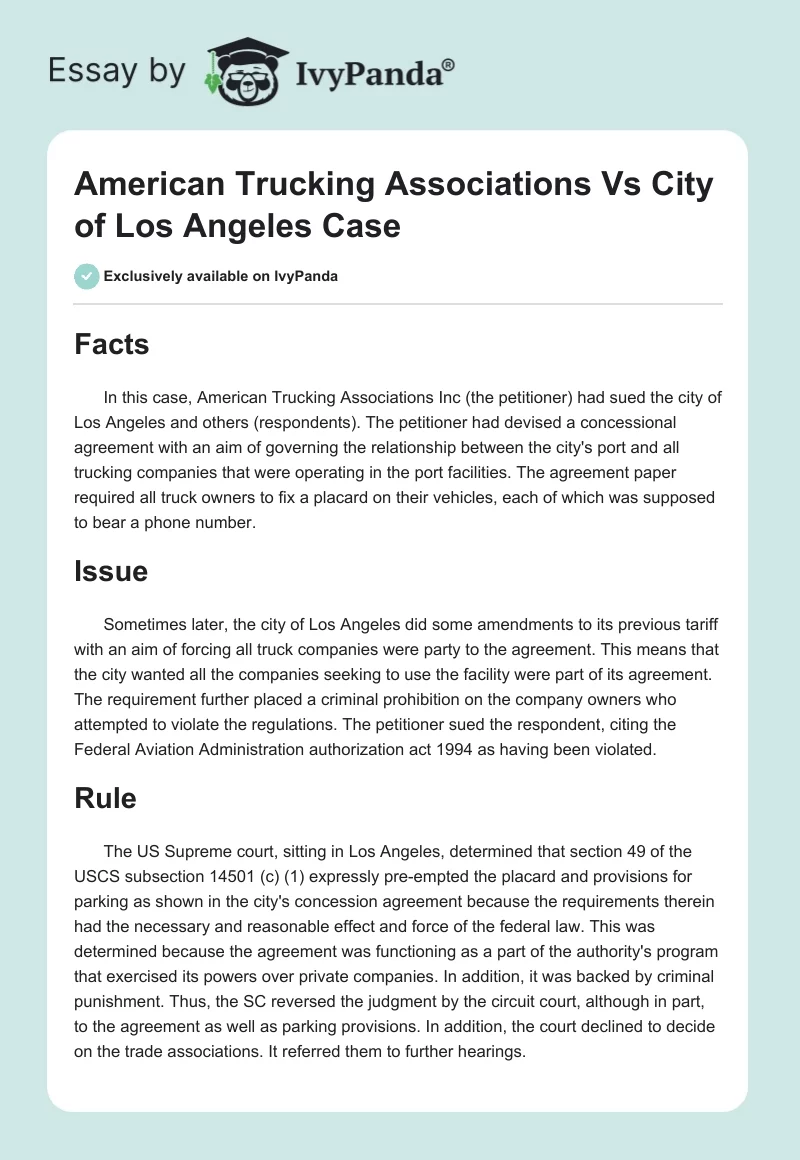 Essay by IvyPanda®

American Trucking Associations Vs City of Los Angeles Case

Exclusively available on IvyPanda

Facts

In this case, American Trucking Associations Inc (the petitioner) had sued the city of Los Angeles and others (respondents). The petitioner had devised a concessional agreement with an aim of governing the relationship between the city's port and all trucking companies that were operating in the port facilities. The agreement paper required all truck owners to fix a placard on their vehicles, each of which was supposed to bear a phone number.

Issue

Sometimes later, the city of Los Angeles did some amendments to its previous tariff with an aim of forcing all truck companies were party to the agreement. This means that the city wanted all the companies seeking to use the facility were part of its agreement. The requirement further placed a criminal prohibition on the company owners who attempted to violate the regulations. The petitioner sued the respondent, citing the Federal Aviation Administration authorization act 1994 as having been violated.

Rule

The US Supreme court, sitting in Los Angeles, determined that section 49 of the USCS subsection 14501 (c) (1) expressly pre-empted the placard and provisions for parking as shown in the city's concession agreement because the requirements therein had the necessary and reasonable effect and force of the federal law. This was determined because the agreement was functioning as a part of the authority's program that exercised its powers over private companies. In addition, it was backed by criminal punishment. Thus, the SC reversed the judgment by the circuit court, although in part, to the agreement as well as parking provisions. In addition, the court declined to decide on the trade associations. It referred them to further hearings.